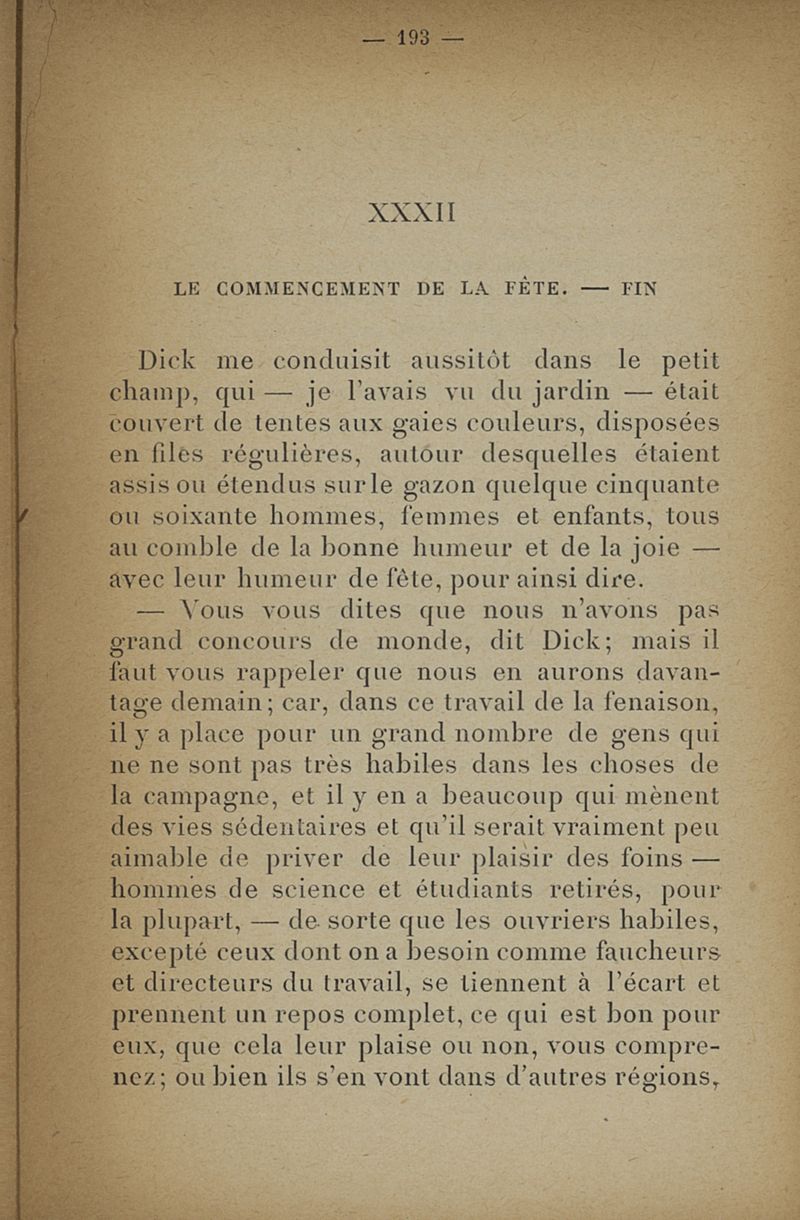 — 193 —

XXXII

LE COMMENCEMENT DE LA FÊTE. — FIN

Dick me conduisit aussitôt dans le petit champ, qui — je l'avais vu du jardin — était couvert de tentes aux gaies couleurs, disposées en files régulières, autour desquelles étaient assis ou étendus sur le gazon quelque cinquante ou soixante hommes, femmes et enfants, tous au comble de la bonne humeur et de la joie — avec leur humeur de fête, pour ainsi dire.

— Vous vous dites que nous n'avons pas grand concours de monde, dit Dick; mais il faut vous rappeler que nous en aurons davantage demain; car, dans ce travail de la fenaison, il y a place pour un grand nombre de gens qui ne ne sont pas très habiles dans les choses de la campagne, et il y en a beaucoup qui mènent des vies sédentaires et qu'il serait vraiment peu aimable de priver de leur plaisir des foins — hommes de science et étudiants retirés, pour la plupart, — de sorte que les ouvriers habiles, excepté ceux dont on a besoin comme faucheurs et directeurs du travail, se tiennent à l'écart et prennent un repos complet, ce qui est bon pour eux, que cela leur plaise ou non, vous comprenez; ou bien ils s'en vont dans d'autres régions,